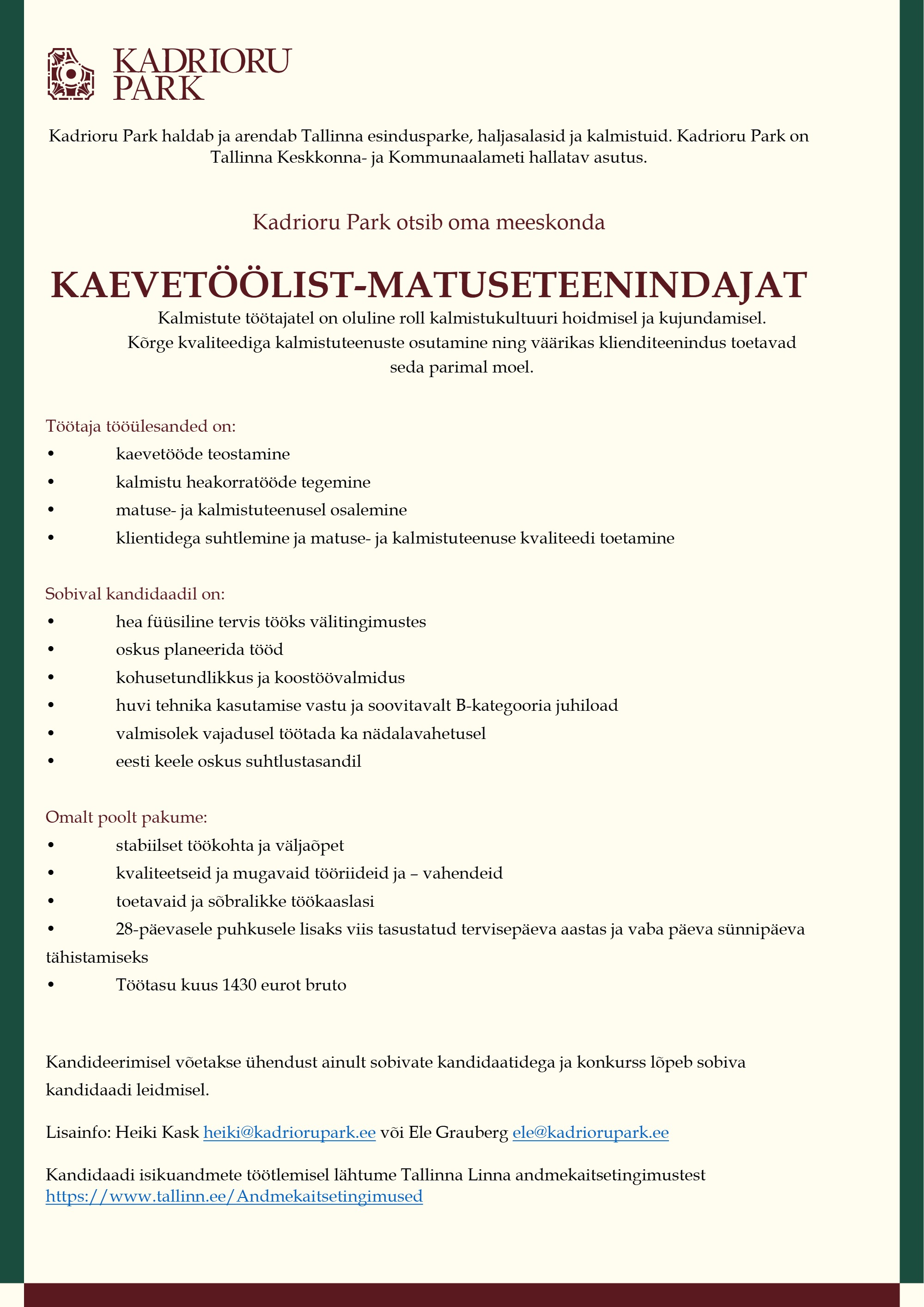 KADRIORU PARK

Kadrioru Park haldab ja arendab Tallinna esindusparke, haljasalasid ja kalmistuid. Kadrioru Park on Tallinna Keskkonna- ja Kommunaalameti hallatav asutus.

Kadrioru Park otsib oma meeskonda

KAEVETÖÖLIST-MATUSETEENINDAJAT

Kalmistute töötajatel on oluline roll kalmistukultuuri hoidmisel ja kujundamisel. Kõrge kvaliteediga kalmistuteenuste osutamine ning väärikas klienditeenindus toetavad seda parimal moel.

Töötaja tööülesanded on:
• kaevetööde teostamine
• kalmistu heakorratööde tegemine
• matuse- ja kalmistuteenusel osalemine
• klientidega suhtlemine ja matuse- ja kalmistuteenuse kvaliteedi toetamine

Sobival kandidaadil on:
• hea füüsiline tervis tööks välitingimustes
• oskus planeerida tööd
• kohusetundlikkus ja koostöövalmidus
• huvi tehnika kasutamise vastu ja soovitavalt B-kategooria juhiload
• valmisolek vajadusel töötada ka nädalavahetusel
• eesti keele oskus suhtlustasandil

Omalt poolt pakume:
• stabiilset töökohta ja väljaõpet
• kvaliteetseid ja mugavaid tööriideid ja – vahendeid
• toetavaid ja sõbralikke töökaaslasi
• 28-päevasele puhkusele lisaks viis tasustatud tervisepäeva aastas ja vaba päeva sünnipäeva tähistamiseks
• Töötasu kuus 1430 eurot bruto

Kandideerimisel võetakse ühendust ainult sobivate kandidaatidega ja konkurss lõpeb sobiva kandidaadi leidmisel.

Lisainfo: Heiki Kask heiki@kadriorupark.ee või Ele Grauberg ele@kadriorupark.ee

Kandidaadi isikuandmete töötlemisel lähtume Tallinna Linna andmekaitsetingimustest https://www.tallinn.ee/Andmekaitsetingimused